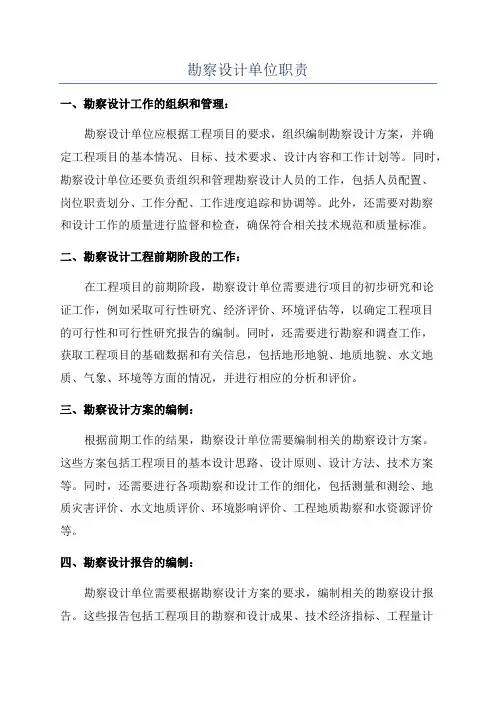 勘察设计单位职责

一、勘察设计工作的组织和管理：

勘察设计单位应根据工程项目的要求，组织编制勘察设计方案，并确定工程项目的基本情况、目标、技术要求、设计内容和工作计划等。同时，勘察设计单位还要负责组织和管理勘察设计人员的工作，包括人员配置、岗位职责划分、工作分配、工作进度追踪和协调等。此外，还需要对勘察和设计工作的质量进行监督和检查，确保符合相关技术规范和质量标准。

二、勘察设计工程前期阶段的工作：

在工程项目的前期阶段，勘察设计单位需要进行项目的初步研究和论证工作，例如采取可行性研究、经济评价、环境评估等，以确定工程项目的可行性和可行性研究报告的编制。同时，还需要进行勘察和调查工作，获取工程项目的基础数据和有关信息，包括地形地貌、地质地貌、水文地质、气象、环境等方面的情况，并进行相应的分析和评价。

三、勘察设计方案的编制：

根据前期工作的结果，勘察设计单位需要编制相关的勘察设计方案。这些方案包括工程项目的基本设计思路、设计原则、设计方法、技术方案等。同时，还需要进行各项勘察和设计工作的细化，包括测量和测绘、地质灾害评价、水文地质评价、环境影响评价、工程地质勘察和水资源评价等。

四、勘察设计报告的编制：

勘察设计单位需要根据勘察设计方案的要求，编制相关的勘察设计报告。这些报告包括工程项目的勘察和设计成果、技术经济指标、工程量计